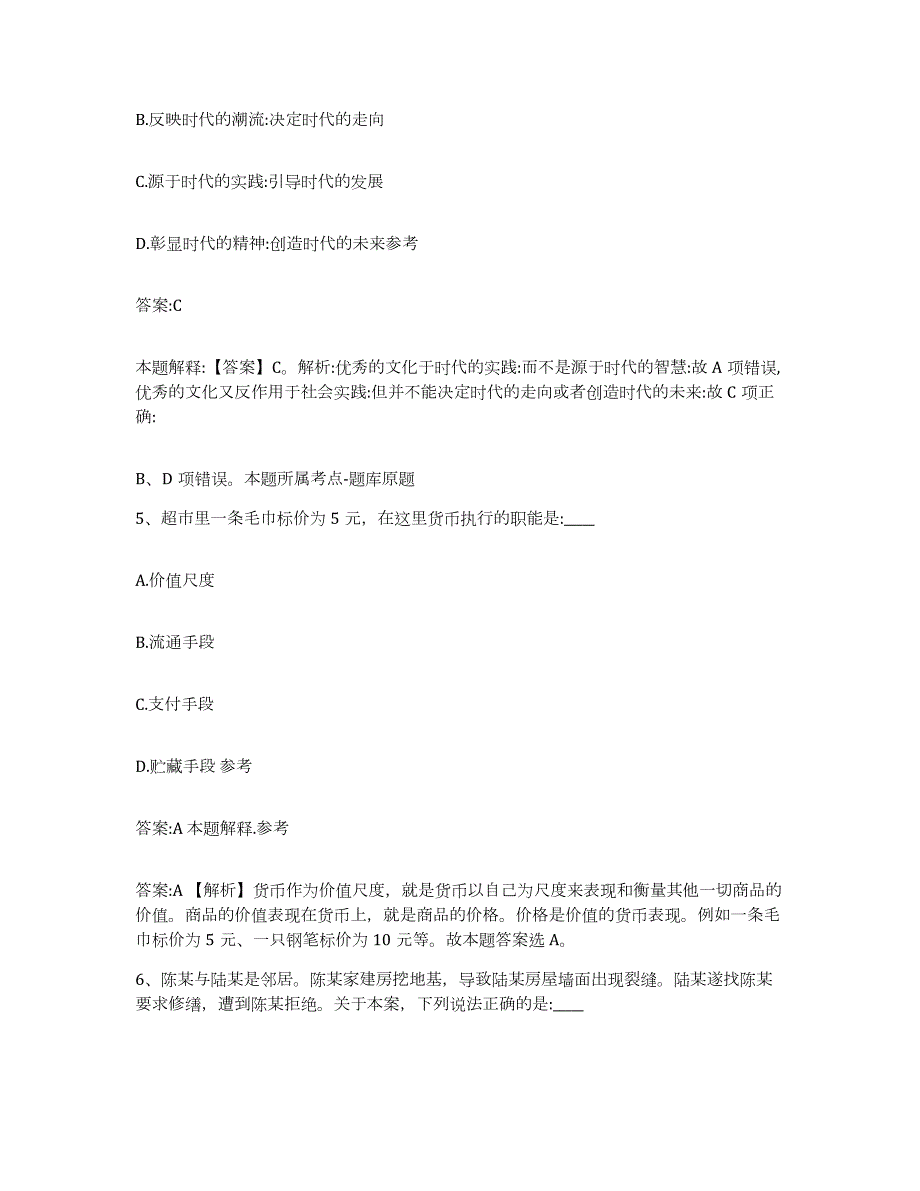 B.反映时代的潮流:决定时代的走向

C.源于时代的实践:引导时代的发展

D.彰显时代的精神:创造时代的未来参考

答案:C

本题解释:【答案】C。解析:优秀的文化于时代的实践:而不是源于时代的智慧:故 A 项错误,优秀的文化又反作用于社会实践:但并不能决定时代的走向或者创造时代的未来:故 C 项正确:

B、D 项错误。本题所属考点-题库原题

5、超市里一条毛巾标价为 5 元,在这里货币执行的职能是:____

A.价值尺度

B.流通手段

C.支付手段

D.贮藏手段 参考

答案:A 本题解释.参考

答案:A 【解析】货币作为价值尺度,就是货币以自己为尺度来表现和衡量其他一切商品的价值。商品的价值表现在货币上,就是商品的价格。价格是价值的货币表现。例如一条毛巾标价为 5 元、一只钢笔标价为 10 元等。故本题答案选 A。

6、陈某与陆某是邻居。陈某家建房挖地基,导致陆某房屋墙面出现裂缝。陆某遂找陈某要求修缮,遭到陈某拒绝。关于本案,下列说法正确的是:____